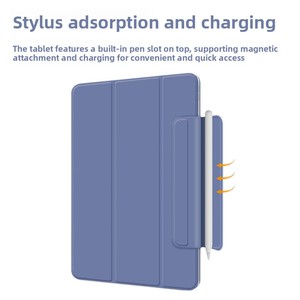 Stylus adsorption and charging

The tablet features a built-in pen slot on top, supporting magnetic attachment and charging for convenient and quick access